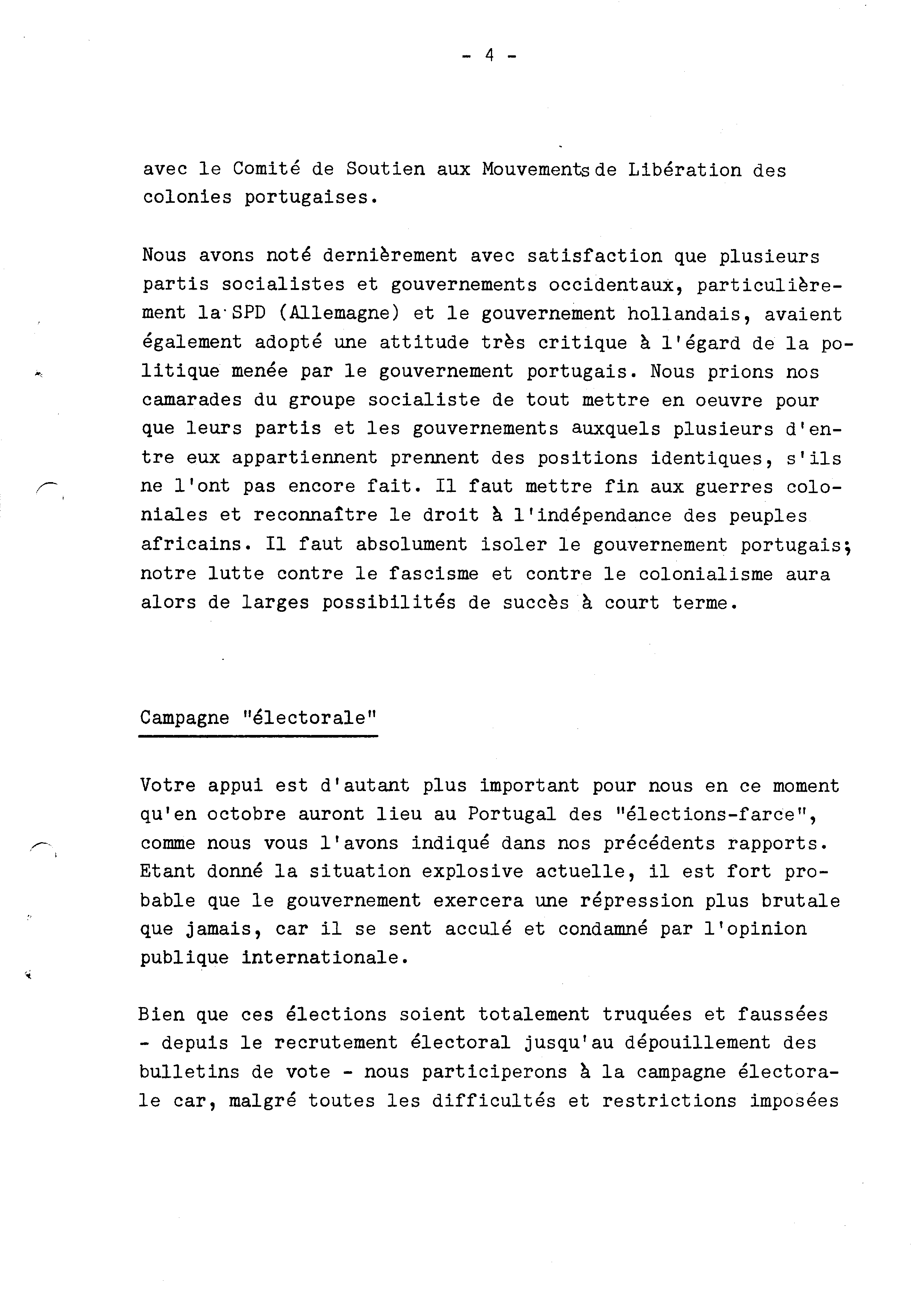 - 4 -

avec le Comité de Soutien aux Mouvements de Libération des colonies portugaises.

Nous avons noté dernièrement avec satisfaction que plusieurs partis socialistes et gouvernements occidentaux, particulièrement la SPD (Allemagne) et le gouvernement hollandais, avaient également adopté une attitude très critique à l'égard de la politique menée par le gouvernement portugais. Nous prions nos camarades du groupe socialiste de tout mettre en oeuvre pour que leurs partis et les gouvernements auxquels plusieurs d'entre eux appartiennent prennent des positions identiques, s'ils ne l'ont pas encore fait. Il faut mettre fin aux guerres coloniales et reconnaître le droit à l'indépendance des peuples africains. Il faut absolument isoler le gouvernement portugais; notre lutte contre le fascisme et contre le colonialisme aura alors de larges possibilités de succès à court terme.

Campagne "électorale"

Votre appui est d'autant plus important pour nous en ce moment qu'en octobre auront lieu au Portugal des "élections-farce", comme nous vous l'avons indiqué dans nos précédents rapports. Etant donné la situation explosive actuelle, il est fort probable que le gouvernement exercera une répression plus brutale que jamais, car il se sent acculé et condamné par l'opinion publique internationale.

Bien que ces élections soient totalement truquées et faussées - depuis le recrutement électoral jusqu'au dépouillement des bulletins de vote - nous participerons à la campagne électorale car, malgré toutes les difficultés et restrictions imposées